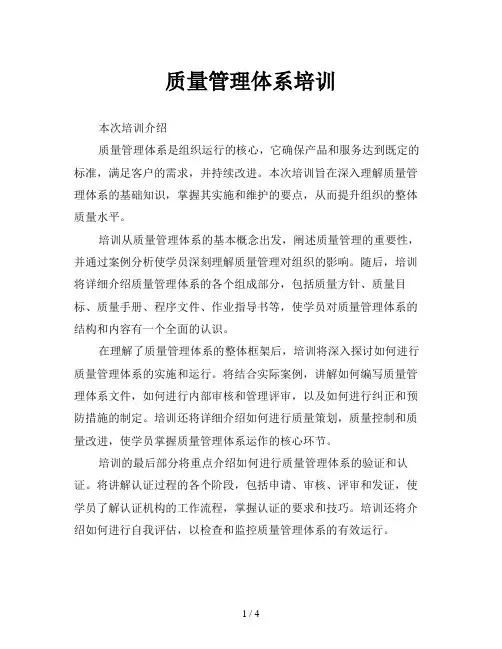 质量管理体系培训

本次培训介绍

质量管理体系是组织运行的核心，它确保产品和服务达到既定的标准，满足客户的需求，并持续改进。本次培训旨在深入理解质量管理体系的基础知识，掌握其实施和维护的要点，从而提升组织的整体质量水平。

培训从质量管理体系的基本概念出发，阐述质量管理的重要性，并通过案例分析使学员深刻理解质量管理对组织的影响。随后，培训将详细介绍质量管理体系的各个组成部分，包括质量方针、质量目标、质量手册、程序文件、作业指导书等，使学员对质量管理体系的结构和内容有一个全面的认识。

在理解了质量管理体系的整体框架后，培训将深入探讨如何进行质量管理体系的实施和运行。将结合实际案例，讲解如何编写质量管理体系文件，如何进行内部审核和管理评审，以及如何进行纠正和预防措施的制定。培训还将详细介绍如何进行质量策划，质量控制和质量改进，使学员掌握质量管理体系运作的核心环节。

培训的最后部分将重点介绍如何进行质量管理体系的验证和认证。将讲解认证过程的各个阶段，包括申请、审核、评审和发证，使学员了解认证机构的工作流程，掌握认证的要求和技巧。培训还将介绍如何进行自我评估，以检查和监控质量管理体系的有效运行。

1 / 4